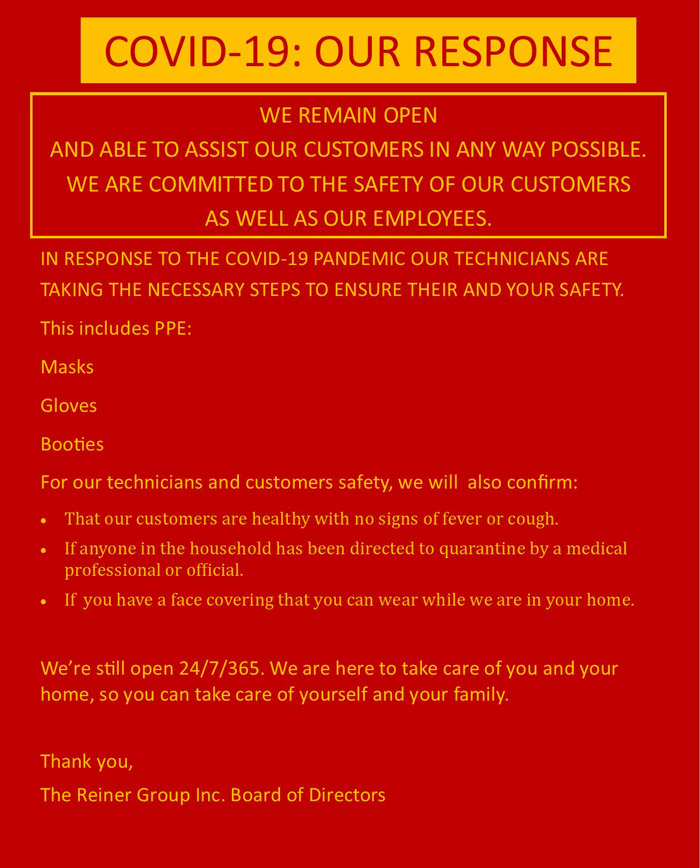 COVID-19: OUR RESPONSE

WE REMAIN OPEN
AND ABLE TO ASSIST OUR CUSTOMERS IN ANY WAY POSSIBLE.
WE ARE COMMITTED TO THE SAFETY OF OUR CUSTOMERS
AS WELL AS OUR EMPLOYEES.

IN RESPONSE TO THE COVID-19 PANDEMIC OUR TECHNICIANS ARE TAKING THE NECESSARY STEPS TO ENSURE THEIR AND YOUR SAFETY.

This includes PPE:

Masks

Gloves

Booties

For our technicians and customers safety, we will also confirm:

• That our customers are healthy with no signs of fever or cough.
• If anyone in the household has been directed to quarantine by a medical professional or official.
• If you have a face covering that you can wear while we are in your home.

We're still open 24/7/365. We are here to take care of you and your home, so you can take care of yourself and your family.

Thank you,
The Reiner Group Inc. Board of Directors